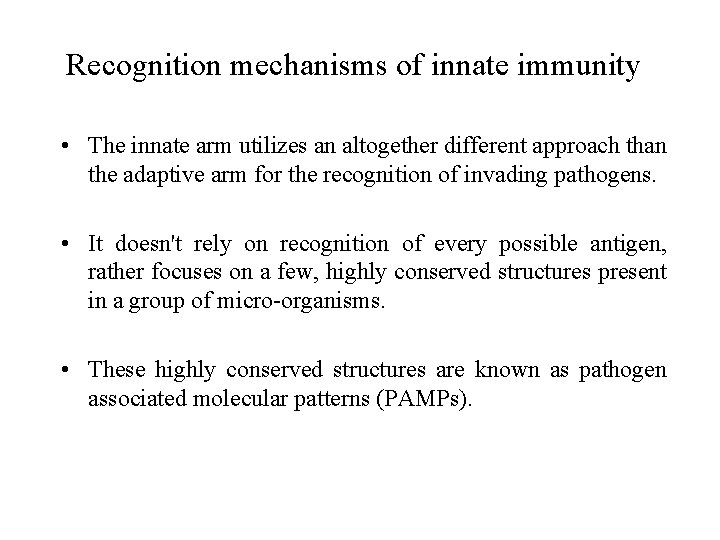 Recognition mechanisms of innate immunity

• The innate arm utilizes an altogether different approach than the adaptive arm for the recognition of invading pathogens.

• It doesn't rely on recognition of every possible antigen, rather focuses on a few, highly conserved structures present in a group of micro-organisms.

• These highly conserved structures are known as pathogen associated molecular patterns (PAMPs).